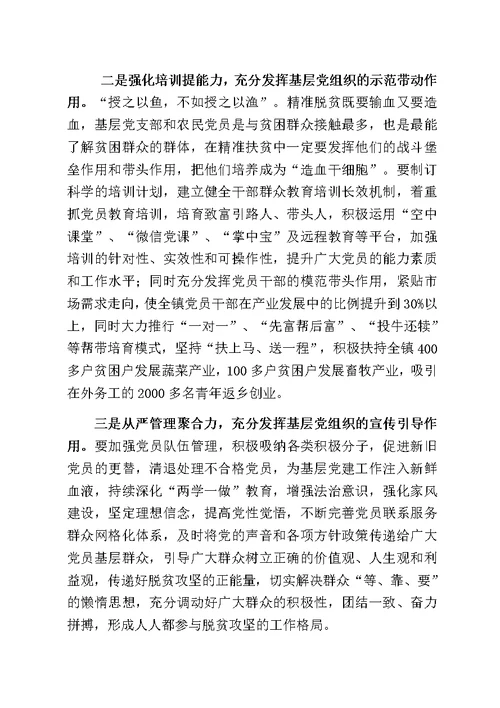 二是强化培训提能力，充分发挥基层党组织的示范带动作用。“授之以鱼，不如授之以渔”。精准脱贫既要输血又要造血，基层党支部和农民党员是与贫困群众接触最多，也是最能了解贫困群众的群体，在精准扶贫中一定要发挥他们的战斗堡垒作用和带头作用，把他们培养成为“造血干细胞”。要制订科学的培训计划，建立健全干部群众教育培训长效机制，着重抓党员教育培训，培育致富引路人、带头人，积极运用“空中课堂”、“微信党课”、“掌中宝”及远程教育等平台，加强培训的针对性、实效性和可操作性，提升广大党员的能力素质和工作水平；同时充分发挥党员干部的模范带头作用，紧贴市场需求走向，使全镇党员干部在产业发展中的比例提升到30%以上，同时大力推行“一对一”、“先富帮后富”、“投牛还犊”等帮带培育模式，坚持“扶上马、送一程”，积极扶持全镇400多户贫困户发展蔬菜产业，100多户贫困户发展畜牧产业，吸引在外务工的2000多名青年返乡创业。

三是从严管理聚合力，充分发挥基层党组织的宣传引导作用。要加强党员队伍管理，积极吸纳各类积极分子，促进新旧党员的更替，清退处理不合格党员，为基层党建工作注入新鲜血液，持续深化“两学一做”教育，增强法治意识，强化家风建设，坚定理想信念，提高党性觉悟，不断完善党员联系服务群众网格化体系，及时将党的声音和各项方针政策传递给广大党员基层群众，引导广大群众树立正确的价值观、人生观和利益观，传递好脱贫攻坚的正能量，切实解决群众“等、靠、要”的懒惰思想，充分调动好广大群众的积极性，团结一致、奋力拼搏，形成人人都参与脱贫攻坚的工作格局。